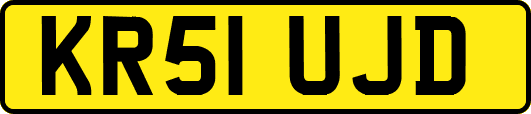 KR51 UJD